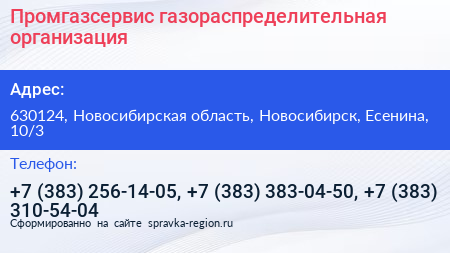 Промгазсервис газораспределительная организация

Адрес:

630124, Новосибирская область, Новосибирск, Есенина, 10/3

Телефон:

+7 (383) 256-14-05, +7 (383) 383-04-50, +7 (383) 310-54-04

Сформированно на сайте spravka-region.ru